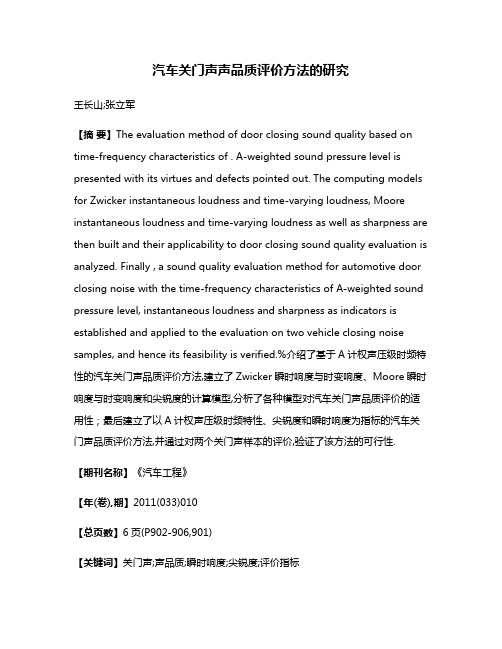 汽车关门声声品质评价方法的研究

王长山;张立军

【摘 要】The evaluation method of door closing sound quality based on time-frequency characteristics of . A-weighted sound pressure level is presented with its virtues and defects pointed out. The computing models for Zwicker instantaneous loudness and time-varying loudness, Moore instantaneous loudness and time-varying loudness as well as sharpness are then built and their applicability to door closing sound quality evaluation is analyzed. Finally , a sound quality evaluation method for automotive door closing noise with the time-frequency characteristics of A-weighted sound pressure level, instantaneous loudness and sharpness as indicators is established and applied to the evaluation on two vehicle closing noise samples, and hence its feasibility is verified.%介绍了基于 A 计权声压级时频特性的汽车关门声品质评价方法,建立了 Zwicker 瞬时响度与时变响度、Moore 瞬时响度与时变响度和尖锐度的计算模型,分析了各种模型对汽车关门声品质评价的适用性;最后建立了以 A 计权声压级时频特性、尖锐度和瞬时响度为指标的汽车关门声品质评价方法,并通过对两个关门声样本的评价,验证了该方法的可行性.

【期刊名称】《汽车工程》

【年(卷),期】2011(033)010

【总页数】6 页(P902-906,901)

【关键词】关门声;声品质;瞬时响度;尖锐度;评价指标